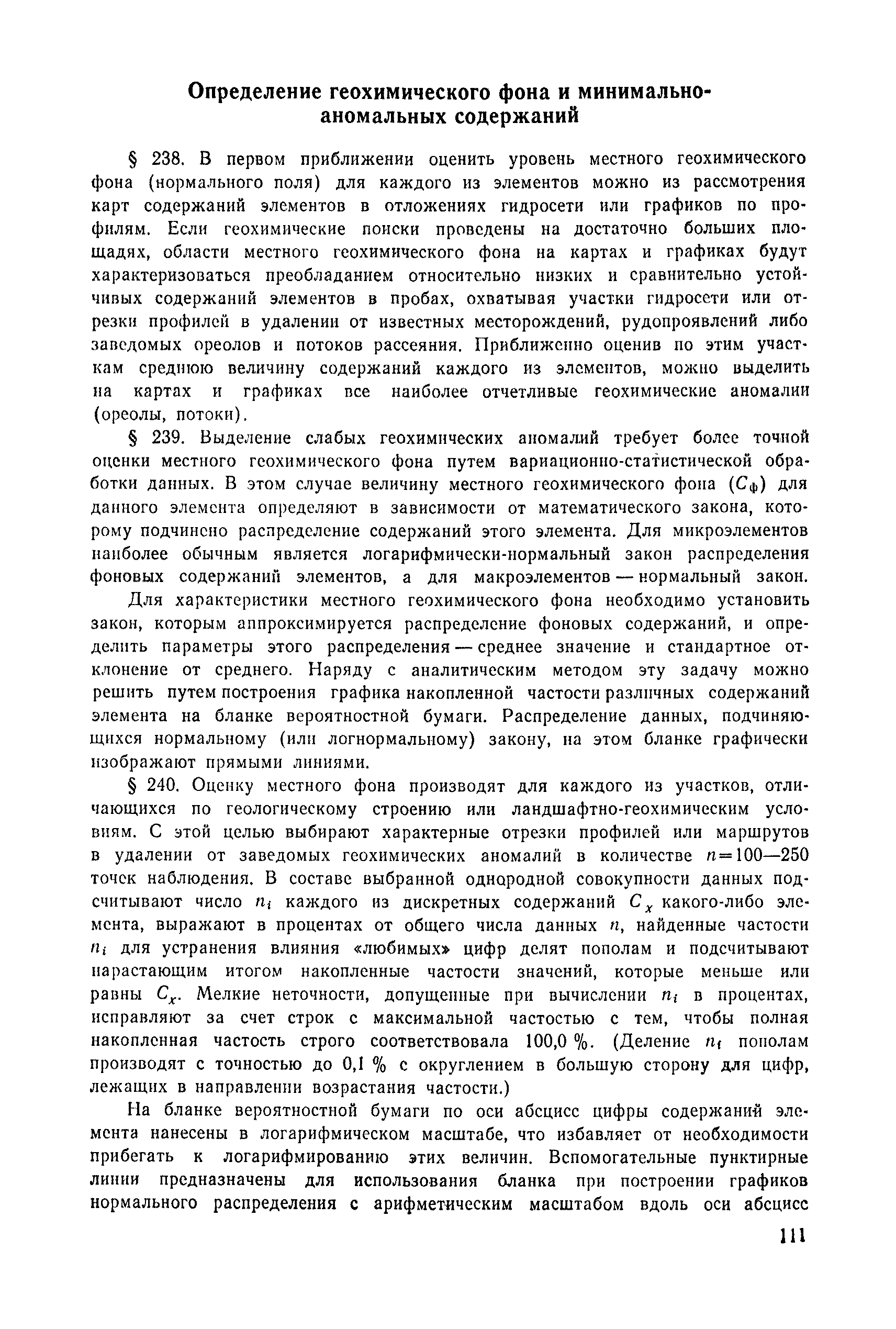 Определение геохимического фона и минимально-аномальных содержаний

§ 238. В первом приближении оценить уровень местного геохимического фона (нормального поля) для каждого из элементов можно из рассмотрения карт содержаний элементов в отложениях гидросети или графиков по профилям. Если геохимические поиски проведены на достаточно больших площадях, области местного геохимического фона на картах и графиках будут характеризоваться преобладанием относительно низких и сравнительно устойчивых содержаний элементов в пробах, охватывая участки гидросети или отрезки профилей в удалении от известных месторождений, рудопроявлений либо заведомых ореолов и потоков рассеяния. Приближенно оценив по этим участкам среднюю величину содержаний каждого из элементов, можно выделить на картах и графиках все наиболее отчетливые геохимические аномалии (ореолы, потоки).

§ 239. Выделение слабых геохимических аномалий требует более точной оценки местного геохимического фона путем вариационно-статистической обработки данных. В этом случае величину местного геохимического фона ($C_ф$) для данного элемента определяют в зависимости от математического закона, которому подчинено распределение содержаний этого элемента. Для микроэлементов наиболее обычным является логарифмически-нормальный закон распределения фоновых содержаний элементов, а для макроэлементов — нормальный закон.

Для характеристики местного геохимического фона необходимо установить закон, которым аппроксимируется распределение фоновых содержаний, и определить параметры этого распределения — среднее значение и стандартное отклонение от среднего. Наряду с аналитическим методом эту задачу можно решить путем построения графика накопленной частости различных содержаний элемента на бланке вероятностной бумаги. Распределение данных, подчиняющихся нормальному (или логнормальному) закону, на этом бланке графически изображают прямыми линиями.

§ 240. Оценку местного фона производят для каждого из участков, отличающихся по геологическому строению или ландшафтно-геохимическим условиям. С этой целью выбирают характерные отрезки профилей или маршрутов в удалении от заведомых геохимических аномалий в количестве $n=100—250$ точек наблюдения. В составе выбранной однородной совокупности данных подсчитывают число $n_i$ каждого из дискретных содержаний $C_x$ какого-либо элемента, выражают в процентах от общего числа данных $n$, найденные частости $n_i$ для устранения влияния «любимых» цифр делят пополам и подсчитывают нарастающим итогом накопленные частости значений, которые меньше или равны $C_x$. Мелкие неточности, допущенные при вычислении $n_i$ в процентах, исправляют за счет строк с максимальной частостью с тем, чтобы полная накопленная частость строго соответствовала 100,0 %. (Деление $n_i$ пополам производят с точностью до 0,1 % с округлением в большую сторону для цифр, лежащих в направлении возрастания частости.)

На бланке вероятностной бумаги по оси абсцисс цифры содержаний элемента нанесены в логарифмическом масштабе, что избавляет от необходимости прибегать к логарифмированию этих величин. Вспомогательные пунктирные линии предназначены для использования бланка при построении графиков нормального распределения с арифметическим масштабом вдоль оси абсцисс

111